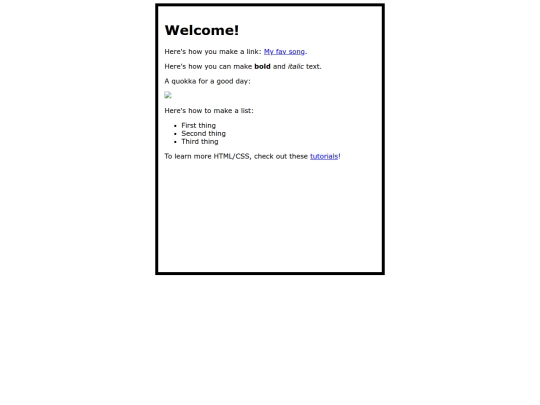 Welcome!

Here's how you make a link: My fav song.

Here's how you can make bold and italic text.

A quokka for a good day:

Here's how to make a list:

- First thing
- Second thing
- Third thing

To learn more HTML/CSS, check out these tutorials!